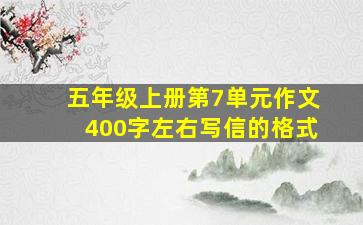 五年级上册第7单元作文
400字左右写信的格式